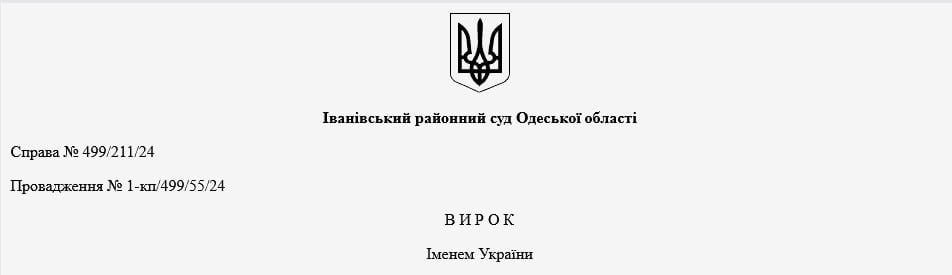 Іванівський районний суд Одеської області

Справа № 499/211/24

Провадження № 1-кп/499/55/24

В И Р О К

Іменем України